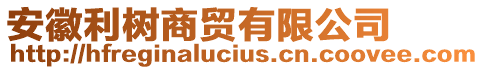 安徽利树商贸有限公司
http://hfreginalucius.cn.coovee.com